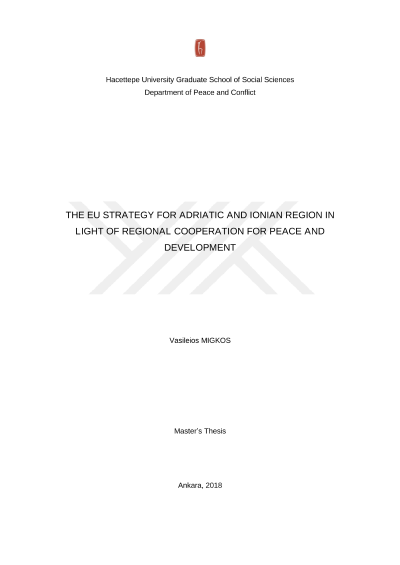 Hacettepe University Graduate School of Social Sciences
Department of Peace and Conflict

THE EU STRATEGY FOR ADRIATIC AND IONIAN REGION IN LIGHT OF REGIONAL COOPERATION FOR PEACE AND DEVELOPMENT

Vasileios MIGKOS

Master's Thesis

Ankara, 2018